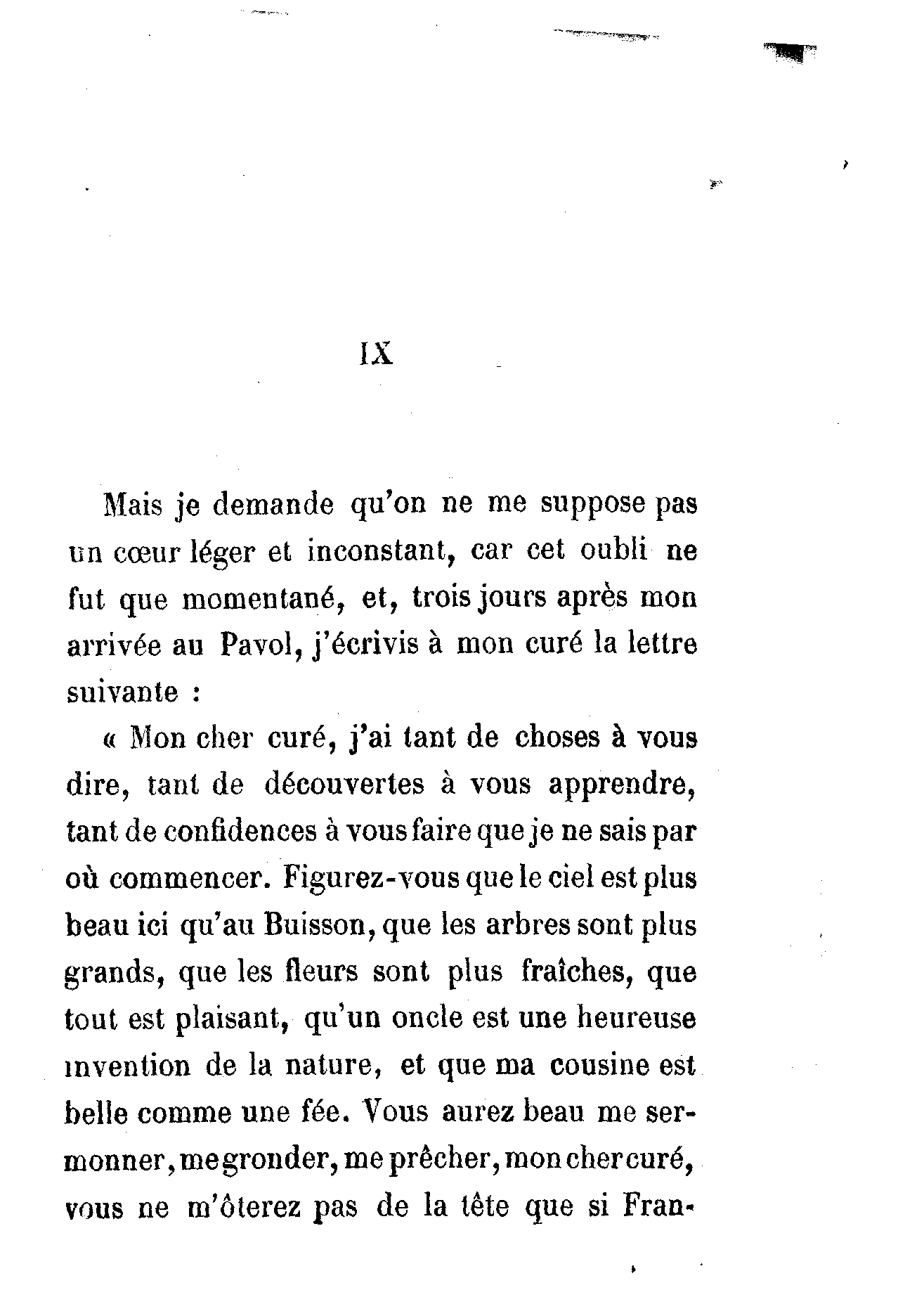 IX

Mais je demande qu'on ne me suppose pas un cœur léger et inconstant, car cet oubli ne fut que momentané, et, trois jours après mon arrivée au Pavol, j'écrivis à mon curé la lettre suivante :

« Mon cher curé, j'ai tant de choses à vous dire, tant de découvertes à vous apprendre, tant de confidences à vous faire que je ne sais par où commencer. Figurez-vous que le ciel est plus beau ici qu'au Buisson, que les arbres sont plus grands, que les fleurs sont plus fraîches, que tout est plaisant, qu'un oncle est une heureuse invention de la nature, et que ma cousine est belle comme une fée. Vous aurez beau me sermonner, me gronder, me prêcher, mon cher curé, vous ne m'ôterez pas de la tête que si Fran-